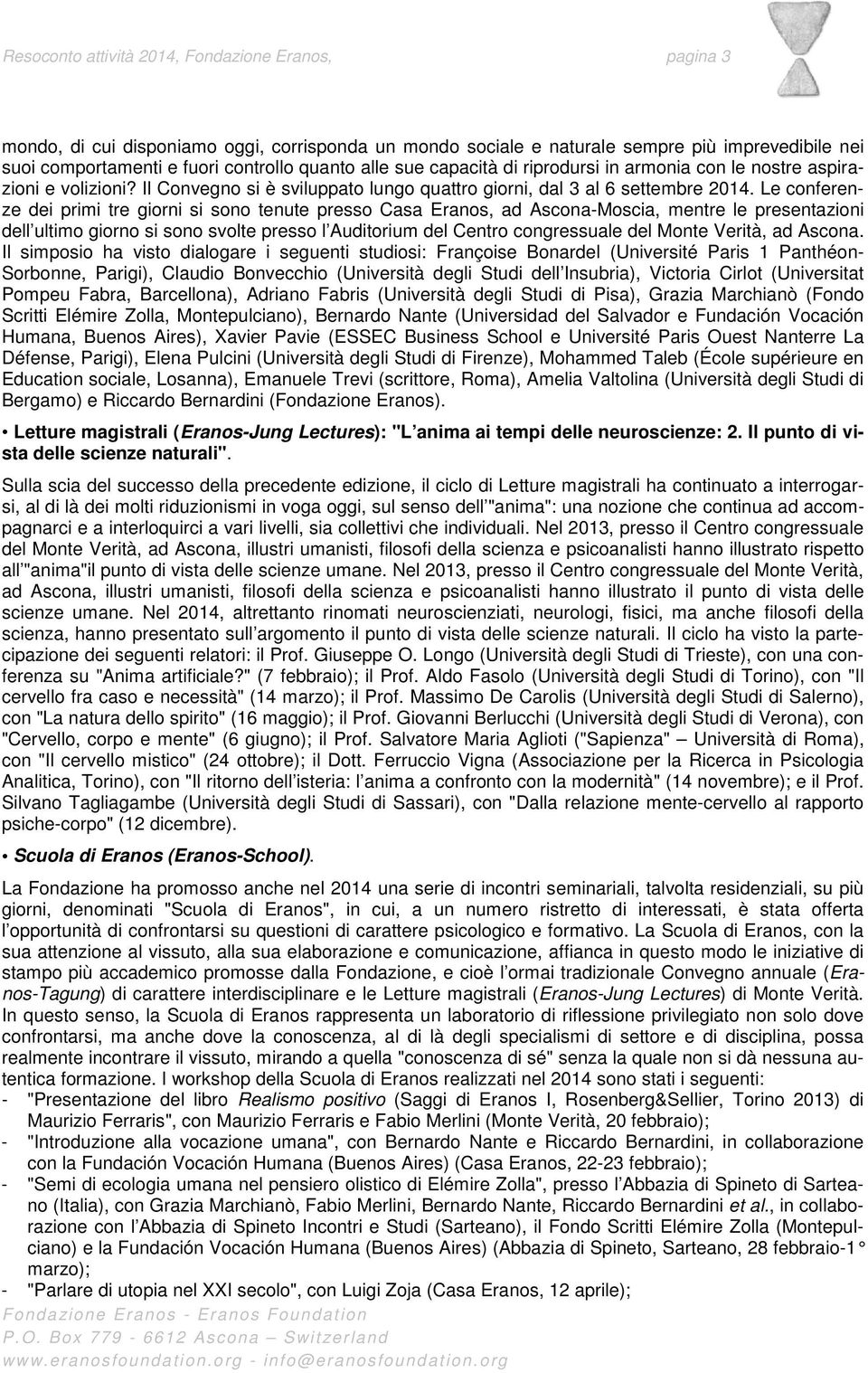 Resoconto attività 2014, Fondazione Eranos, pagina 3

mondo, di cui disponiamo oggi, corrisponda un mondo sociale e naturale sempre più imprevedibile nei suoi comportamenti e fuori controllo quanto alle sue capacità di riprodursi in armonia con le nostre aspirazioni e volizioni? Il Convegno si è sviluppato lungo quattro giorni, dal 3 al 6 settembre 2014. Le conferenze dei primi tre giorni si sono tenute presso Casa Eranos, ad Ascona-Moscia, mentre le presentazioni dell ultimo giorno si sono svolte presso l Auditorium del Centro congressuale del Monte Verità, ad Ascona. Il simposio ha visto dialogare i seguenti studiosi: Françoise Bonardel (Université Paris 1 Panthéon-Sorbonne, Parigi), Claudio Bonvecchio (Università degli Studi dell Insubria), Victoria Cirlot (Universitat Pompeu Fabra, Barcellona), Adriano Fabris (Università degli Studi di Pisa), Grazia Marchianò (Fondo Scritti Elémire Zolla, Montepulciano), Bernardo Nante (Universidad del Salvador e Fundación Vocación Humana, Buenos Aires), Xavier Pavie (ESSEC Business School e Université Paris Ouest Nanterre La Défense, Parigi), Elena Pulcini (Università degli Studi di Firenze), Mohammed Taleb (École supérieure en Education sociale, Losanna), Emanuele Trevi (scrittore, Roma), Amelia Valtolina (Università degli Studi di Bergamo) e Riccardo Bernardini (Fondazione Eranos).

• Letture magistrali (Eranos-Jung Lectures): "L anima ai tempi delle neuroscienze: 2. Il punto di vista delle scienze naturali".

Sulla scia del successo della precedente edizione, il ciclo di Letture magistrali ha continuato a interrogarsi, al di là dei molti riduzionismi in voga oggi, sul senso dell "anima": una nozione che continua ad accompagnarci e a interloquirci a vari livelli, sia collettivi che individuali. Nel 2013, presso il Centro congressuale del Monte Verità, ad Ascona, illustri umanisti, filosofi della scienza e psicoanalisti hanno illustrato rispetto all "anima"il punto di vista delle scienze umane. Nel 2013, presso il Centro congressuale del Monte Verità, ad Ascona, illustri umanisti, filosofi della scienza e psicoanalisti hanno illustrato il punto di vista delle scienze umane. Nel 2014, altrettanto rinomati neuroscienziati, neurologi, fisici, ma anche filosofi della scienza, hanno presentato sull argomento il punto di vista delle scienze naturali. Il ciclo ha visto la partecipazione dei seguenti relatori: il Prof. Giuseppe O. Longo (Università degli Studi di Trieste), con una conferenza su "Anima artificiale?" (7 febbraio); il Prof. Aldo Fasolo (Università degli Studi di Torino), con "Il cervello fra caso e necessità" (14 marzo); il Prof. Massimo De Carolis (Università degli Studi di Salerno), con "La natura dello spirito" (16 maggio); il Prof. Giovanni Berlucchi (Università degli Studi di Verona), con "Cervello, corpo e mente" (6 giugno); il Prof. Salvatore Maria Aglioti ("Sapienza" – Università di Roma), con "Il cervello mistico" (24 ottobre); il Dott. Ferruccio Vigna (Associazione per la Ricerca in Psicologia Analitica, Torino), con "Il ritorno dell isteria: l anima a confronto con la modernità" (14 novembre); e il Prof. Silvano Tagliagambe (Università degli Studi di Sassari), con "Dalla relazione mente-cervello al rapporto psiche-corpo" (12 dicembre).

• Scuola di Eranos (Eranos-School).

La Fondazione ha promosso anche nel 2014 una serie di incontri seminariali, talvolta residenziali, su più giorni, denominati "Scuola di Eranos", in cui, a un numero ristretto di interessati, è stata offerta l opportunità di confrontarsi su questioni di carattere psicologico e formativo. La Scuola di Eranos, con la sua attenzione al vissuto, alla sua elaborazione e comunicazione, affianca in questo modo le iniziative di stampo più accademico promosse dalla Fondazione, e cioè l ormai tradizionale Convegno annuale (Eranos-Tagung) di carattere interdisciplinare e le Letture magistrali (Eranos-Jung Lectures) di Monte Verità. In questo senso, la Scuola di Eranos rappresenta un laboratorio di riflessione privilegiato non solo dove confrontarsi, ma anche dove la conoscenza, al di là degli specialismi di settore e di disciplina, possa realmente incontrare il vissuto, mirando a quella "conoscenza di sé" senza la quale non si dà nessuna autentica formazione. I workshop della Scuola di Eranos realizzati nel 2014 sono stati i seguenti:
- "Presentazione del libro Realismo positivo (Saggi di Eranos I, Rosenberg&Sellier, Torino 2013) di Maurizio Ferraris", con Maurizio Ferraris e Fabio Merlini (Monte Verità, 20 febbraio);
- "Introduzione alla vocazione umana", con Bernardo Nante e Riccardo Bernardini, in collaborazione con la Fundación Vocación Humana (Buenos Aires) (Casa Eranos, 22-23 febbraio);
- "Semi di ecologia umana nel pensiero olistico di Elémire Zolla", presso l Abbazia di Spineto di Sarteano (Italia), con Grazia Marchianò, Fabio Merlini, Bernardo Nante, Riccardo Bernardini et al., in collaborazione con l Abbazia di Spineto Incontri e Studi (Sarteano), il Fondo Scritti Elémire Zolla (Montepulciano) e la Fundación Vocación Humana (Buenos Aires) (Abbazia di Spineto, Sarteano, 28 febbraio-1 ° marzo);
- "Parlare di utopia nel XXI secolo", con Luigi Zoja (Casa Eranos, 12 aprile);

Fondazione Eranos - Eranos Foundation
P.O. Box 779 - 6612 Ascona – Switzerland
www.eranosfoundation.org - info@eranosfoundation.org